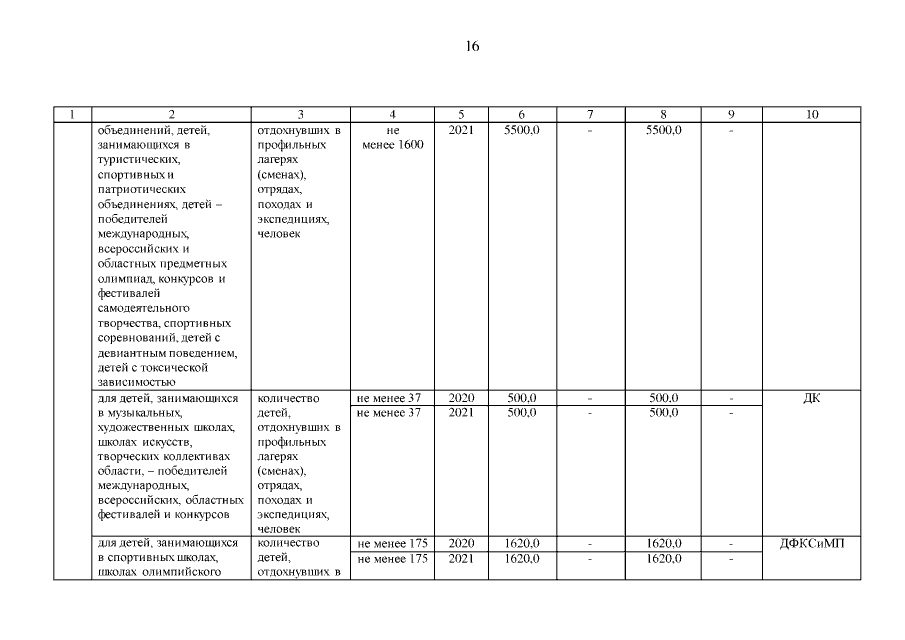 16

| 1 | 2 | 3 | 4 | 5 | 6 | 7 | 8 | 9 | 10 |
|---|---|---|---|---|---|---|---|---|---|
| | объединений, детей, занимающихся в туристических, спортивных и патриотических объединениях, детей – победителей международных, всероссийских и областных предметных олимпиад, конкурсов и фестивалей самодеятельного творчества, спортивных соревнований, детей с девиантным поведением, детей с токсической зависимостью | отдохнувших в профильных лагерях (сменах), отрядах, походах и экспедициях, человек | не менее 1600 | 2021 | 5500,0 | - | 5500,0 | - | |
| | для детей, занимающихся в музыкальных, художественных школах, школах искусств, творческих коллективах области, – победителей международных, всероссийских, областных фестивалей и конкурсов | количество детей, отдохнувших в профильных лагерях (сменах), отрядах, походах и экспедициях, человек | не менее 37 | 2020 | 500,0 | - | 500,0 | - | ДК |
| | | | не менее 37 | 2021 | 500,0 | - | 500,0 | - | |
| | для детей, занимающихся в спортивных школах, школах олимпийского | количество детей, отдохнувших в | не менее 175 | 2020 | 1620,0 | - | 1620,0 | - | ДФКСиМП |
| | | | не менее 175 | 2021 | 1620,0 | - | 1620,0 | - | |